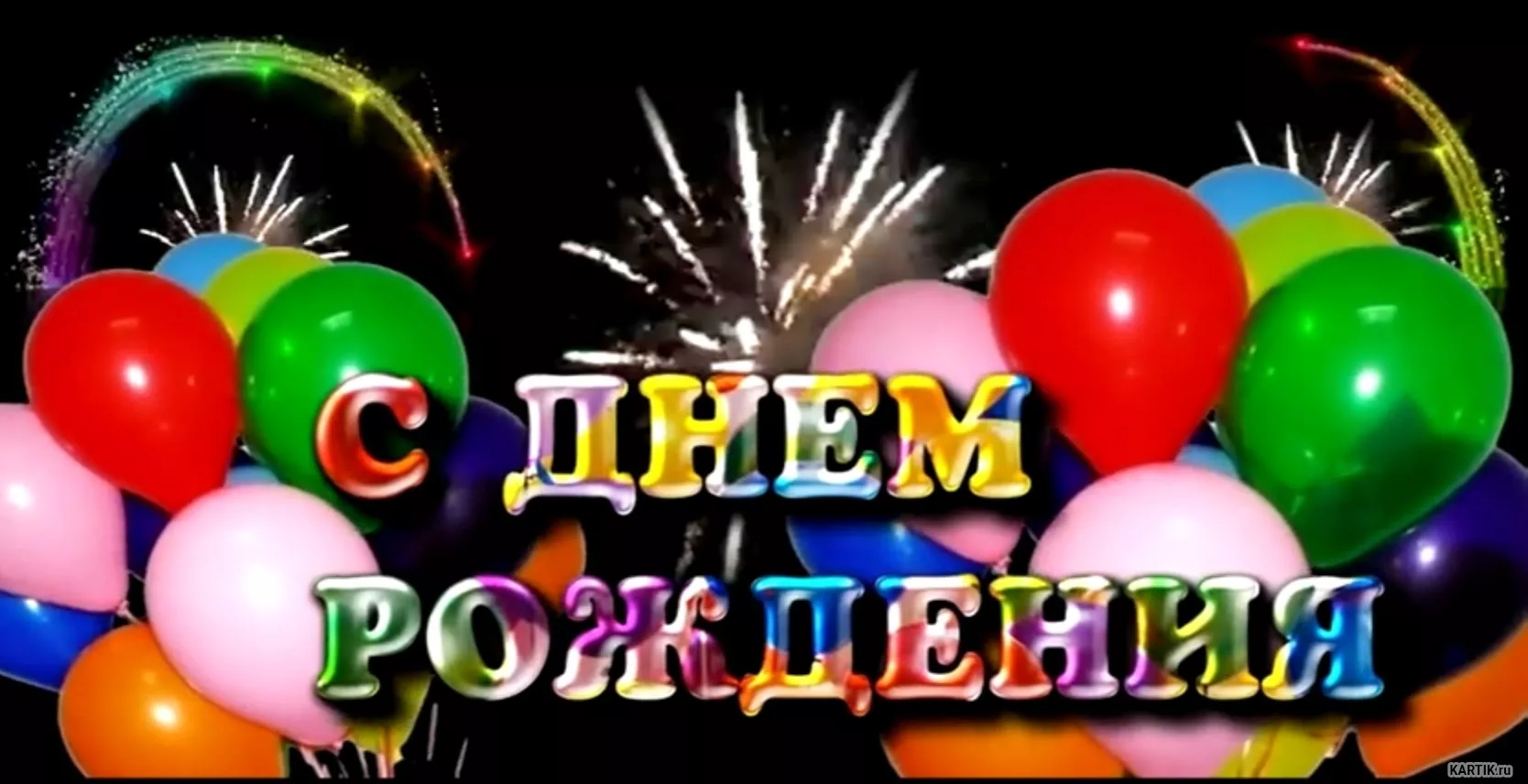 С ДНЕМ РОЖДЕНИЯ

KARTIK.ru